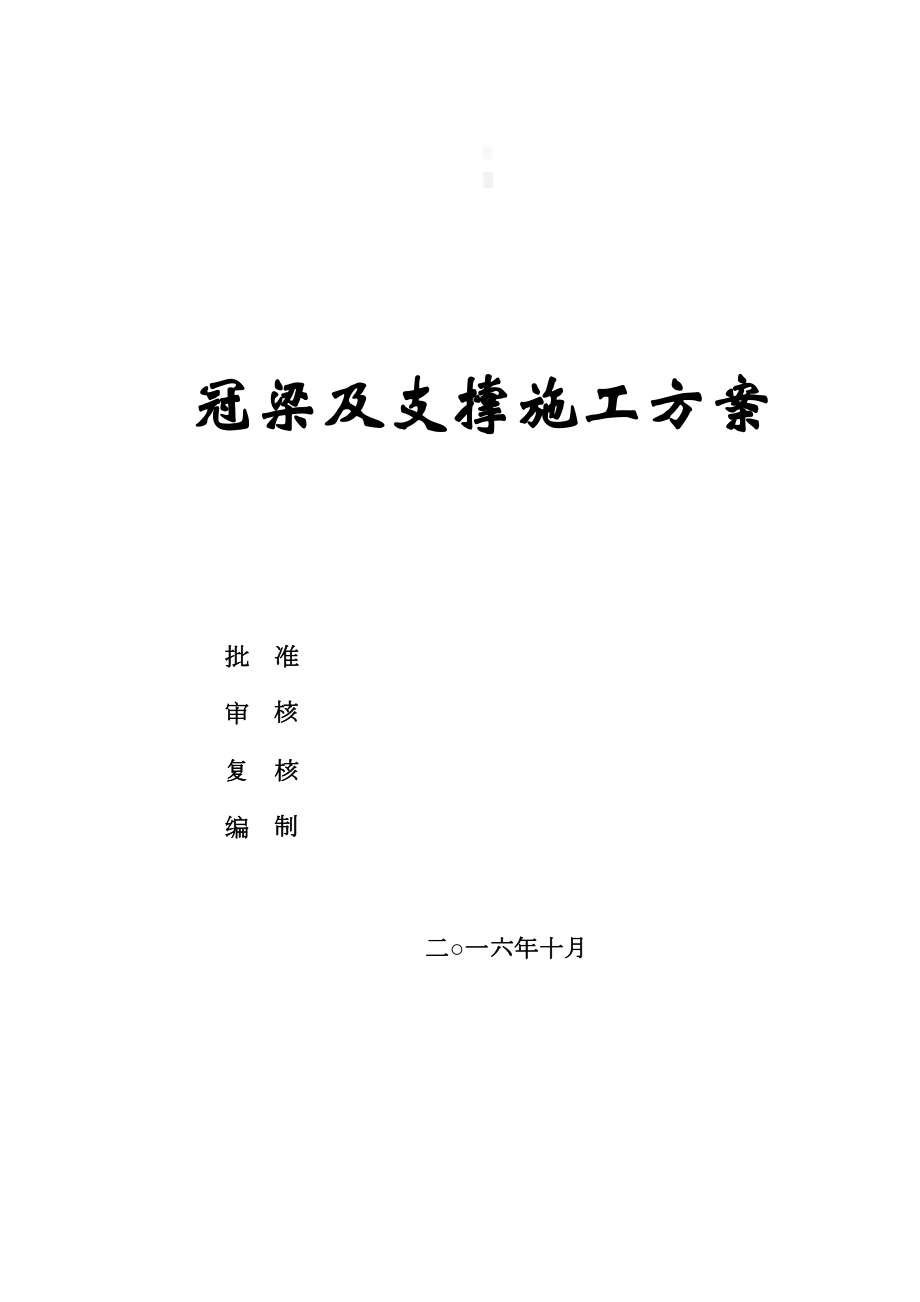 冠梁及支撑施工方案

批　准

审　核

复　核

编　制

二○一六年十月